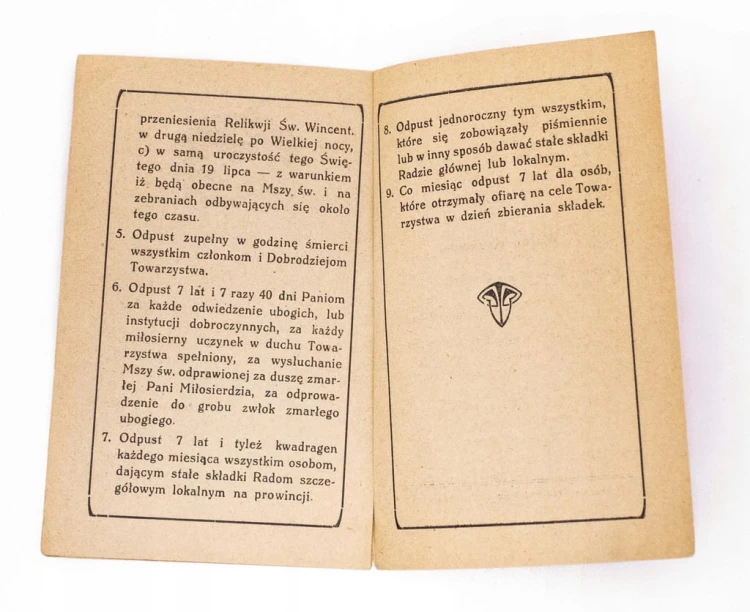 przeniesienia Relikwji Św. Wincent. w drugą niedzielę po Wielkiej nocy, c) w samą uroczystość tego Świętego dnia 19 lipca — z warunkiem iż będą obecne na Mszy św. i na zebraniach odbywających się około tego czasu.

5. Odpust zupełny w godzinę śmierci wszystkim członkom i Dobrodziejom Towarzystwa.

6. Odpust 7 lat i 7 razy 40 dni Paniom za każde odwiedzenie ubogich, lub instytucji dobroczynnych, za każdy miłosierny uczynek w duchu Towarzystwa spełniony, za wysłuchanie Mszy św. odprawionej za duszę zmarłej Pani Miłosierdzia, za odprowadzenie do grobu zwłok zmarłego ubogiego.

7. Odpust 7 lat i tyleż kwadragen każdego miesiąca wszystkim osobom, dającym stałe składki Radom szczegółowym lokalnym na prowincji.

8. Odpust jednoroczny tym wszystkim, które się zobowiązały piśmiennie lub w inny sposób dawać stałe składki Radzie głównej lub lokalnym.

9. Co miesiąc odpust 7 lat dla osób, które otrzymały ofiarę na cele Towarzystwa w dzień zbierania składek.